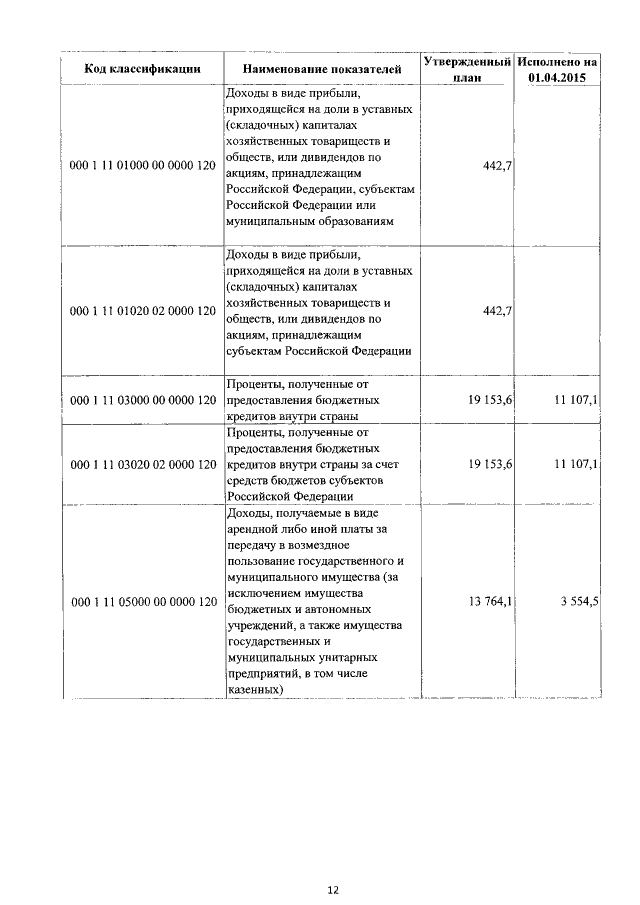 | Код классификации | Наименование показателей | Утвержденный план | Исполнено на 01.04.2015 |
|---|---|---|---|
| 000 1 11 01000 00 0000 120 | Доходы в виде прибыли, приходящейся на доли в уставных (складочных) капиталах хозяйственных товариществ и обществ, или дивидендов по акциям, принадлежащим Российской Федерации, субъектам Российской Федерации или муниципальным образованиям | 442,7 | |
| 000 1 11 01020 02 0000 120 | Доходы в виде прибыли, приходящейся на доли в уставных (складочных) капиталах хозяйственных товариществ и обществ, или дивидендов по акциям, принадлежащим субъектам Российской Федерации | 442,7 | |
| 000 1 11 03000 00 0000 120 | Проценты, полученные от предоставления бюджетных кредитов внутри страны | 19 153,6 | 11 107,1 |
| 000 1 11 03020 02 0000 120 | Проценты, полученные от предоставления бюджетных кредитов внутри страны за счет средств бюджетов субъектов Российской Федерации | 19 153,6 | 11 107,1 |
| 000 1 11 05000 00 0000 120 | Доходы, получаемые в виде арендной либо иной платы за передачу в возмездное пользование государственного и муниципального имущества (за исключением имущества бюджетных и автономных учреждений, а также имущества государственных и муниципальных унитарных предприятий, в том числе казенных) | 13 764,1 | 3 554,5 |

12